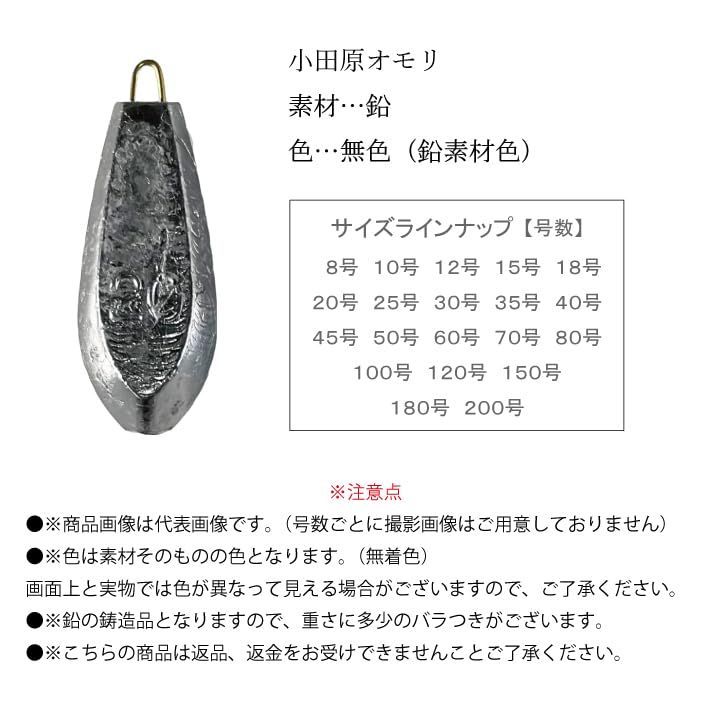 小田原オモリ

素材…鉛

色…無色（鉛素材色）

サイズラインナップ【号数】

8号　10号　12号　15号　18号

20号　25号　30号　35号　40号

45号　50号　60号　70号　80号

100号　120号　150号

180号　200号

※注意点

●※商品画像は代表画像です。（号数ごとに撮影画像はご用意しておりません）

●※色は素材そのものの色となります。（無着色）
画面上と実物では色が異なって見える場合がございますので、ご了承ください。

●※鉛の鋳造品となりますので、重さに多少のバラつきがございます。

●※こちらの商品は返品、返金をお受けできませんことご了承ください。